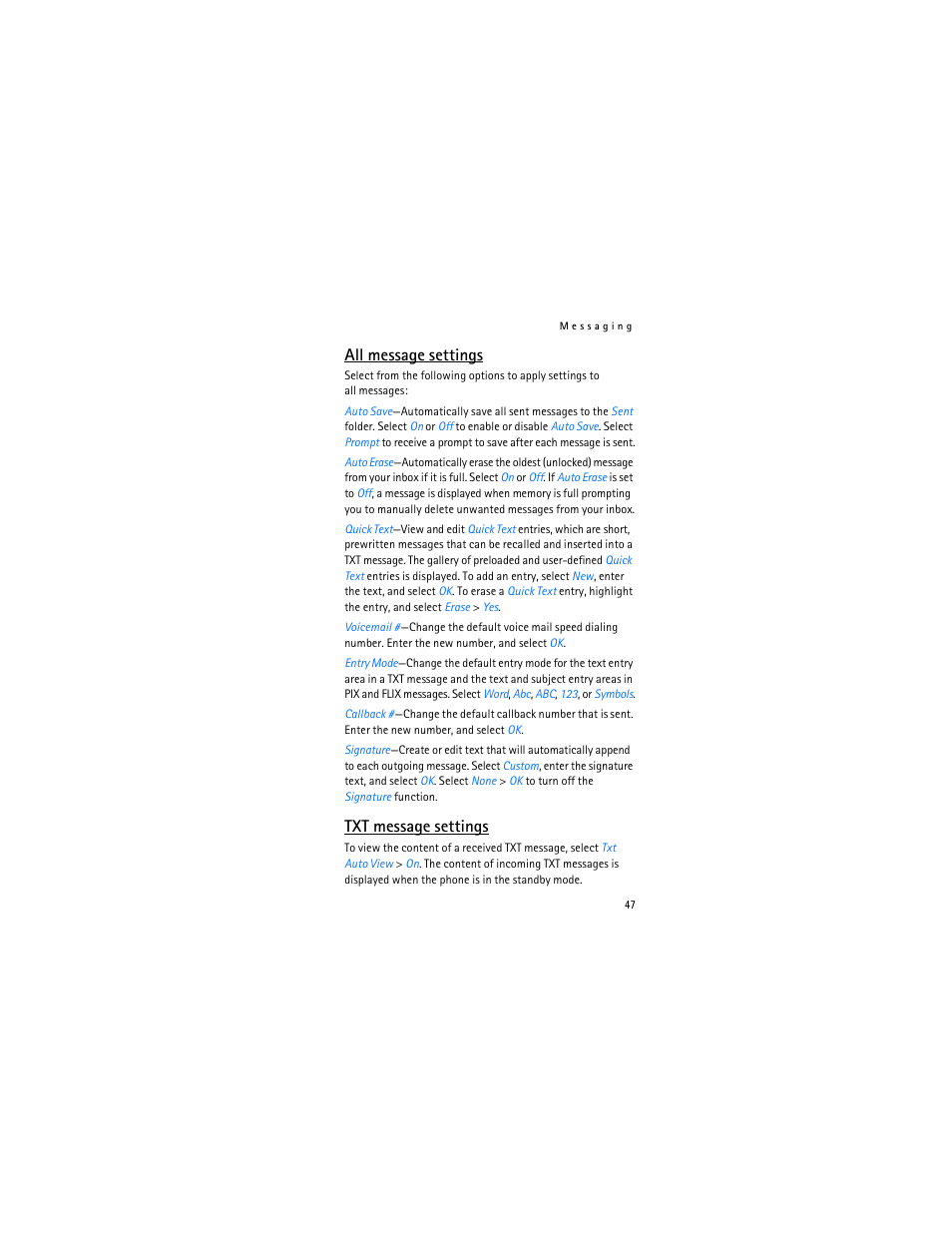 Messaging

All message settings

Select from the following options to apply settings to all messages:

Auto Save—Automatically save all sent messages to the Sent folder. Select On or Off to enable or disable Auto Save. Select Prompt to receive a prompt to save after each message is sent.

Auto Erase—Automatically erase the oldest (unlocked) message from your inbox if it is full. Select On or Off. If Auto Erase is set to Off, a message is displayed when memory is full prompting you to manually delete unwanted messages from your inbox.

Quick Text—View and edit Quick Text entries, which are short, prewritten messages that can be recalled and inserted into a TXT message. The gallery of preloaded and user-defined Quick Text entries is displayed. To add an entry, select New, enter the text, and select OK. To erase a Quick Text entry, highlight the entry, and select Erase > Yes.

Voicemail #—Change the default voice mail speed dialing number. Enter the new number, and select OK.

Entry Mode—Change the default entry mode for the text entry area in a TXT message and the text and subject entry areas in PIX and FLIX messages. Select Word, Abc, ABC, 123, or Symbols.

Callback #—Change the default callback number that is sent. Enter the new number, and select OK.

Signature—Create or edit text that will automatically append to each outgoing message. Select Custom, enter the signature text, and select OK. Select None > OK to turn off the Signature function.

TXT message settings

To view the content of a received TXT message, select Txt Auto View > On. The content of incoming TXT messages is displayed when the phone is in the standby mode.

47